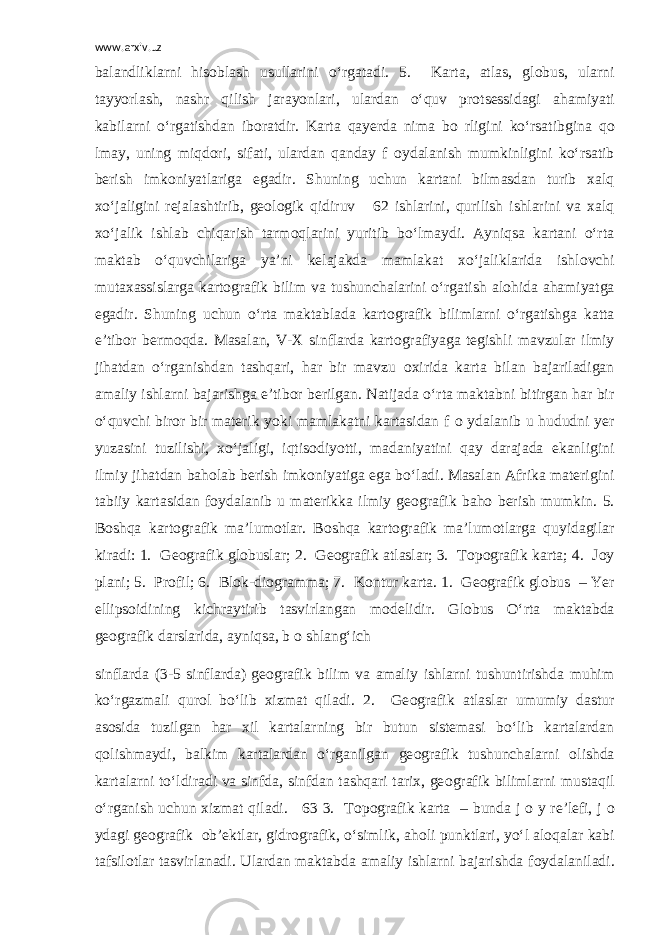 www.arxiv.uz

balandliklarni hisoblash usullarini o‘rgatadi. 5. Karta, atlas, globus, ularni tayyorlash, nashr qilish jarayonlari, ulardan o‘quv protsessidagi ahamiyati kabilarni o‘rgatishdan iboratdir. Karta qayerda nima bo rligini ko‘rsatibgina qo lmay, uning miqdori, sifati, ulardan qanday f oydalanish mumkinligini ko‘rsatib berish imkoniyatlariga egadir. Shuning uchun kartani bilmasdan turib xalq xo‘jaligini rejalashtirib, geologik qidiruv 62 ishlarini, qurilish ishlarini va xalq xo‘jalik ishlab chiqarish tarmoqlarini yuritib bo‘lmaydi. Ayniqsa kartani o‘rta maktab o‘quvchilariga ya’ni kelajakda mamlakat xo‘jaliklarida ishlovchi mutaxassislarga kartografik bilim va tushunchalarini o‘rgatish alohida ahamiyatga egadir. Shuning uchun o‘rta maktablada kartografik bilimlarni o‘rgatishga katta e’tibor bermoqda. Masalan, V-X sinflarda kartografiyaga tegishli mavzular ilmiy jihatdan o‘rganishdan tashqari, har bir mavzu oxirida karta bilan bajariladigan amaliy ishlarni bajarishga e’tibor berilgan. Natijada o‘rta maktabni bitirgan har bir o‘quvchi biror bir materik yoki mamlakatni kartasidan f o ydalanib u hududni yer yuzasini tuzilishi, xo‘jaligi, iqtisodiyotti, madaniyatini qay darajada ekanligini ilmiy jihatdan baholab berish imkoniyatiga ega bo‘ladi. Masalan Afrika materigini tabiiy kartasidan foydalanib u materikka ilmiy geografik baho berish mumkin. 5. Boshqa kartografik ma’lumotlar. Boshqa kartografik ma’lumotlarga quyidagilar kiradi: 1. Geografik globuslar; 2. Geografik atlaslar; 3. Topografik karta; 4. Joy plani; 5. Profil; 6. Blok-diogramma; 7. Kontur karta. 1. Geografik globus – Yer ellipsoidining kichraytirib tasvirlangan modelidir. Globus O‘rta maktabda geografik darslarida, ayniqsa, b o shlang‘ich

sinflarda (3-5 sinflarda) geografik bilim va amaliy ishlarni tushuntirishda muhim ko‘rgazmali qurol bo‘lib xizmat qiladi. 2. Geografik atlaslar umumiy dastur asosida tuzilgan har xil kartalarning bir butun sistemasi bo‘lib kartalardan qolishmaydi, balkim kartalardan o‘rganilgan geografik tushunchalarni olishda kartalarni to‘ldiradi va sinfda, sinfdan tashqari tarix, geografik bilimlarni mustaqil o‘rganish uchun xizmat qiladi. 63 3. Topografik karta – bunda j o y re’lefi, j o ydagi geografik ob’ektlar, gidrografik, o‘simlik, aholi punktlari, yo‘l aloqalar kabi tafsilotlar tasvirlanadi. Ulardan maktabda amaliy ishlarni bajarishda foydalaniladi.